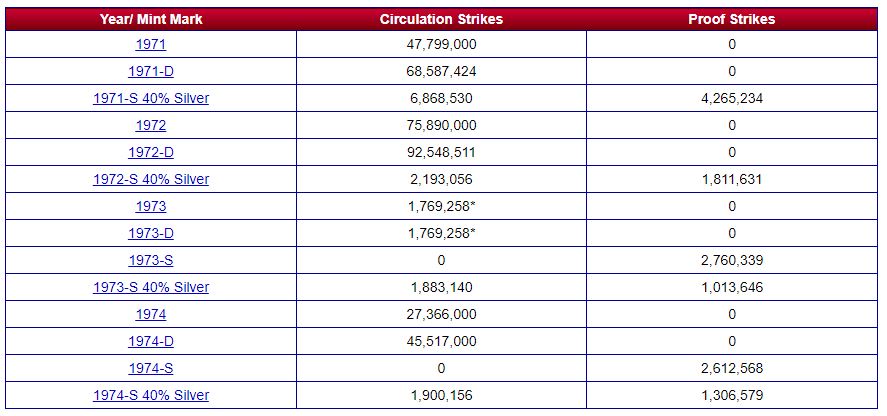 | Year/ Mint Mark | Circulation Strikes | Proof Strikes |
|---|---|---|
| 1971 | 47,799,000 | 0 |
| 1971-D | 68,587,424 | 0 |
| 1971-S 40% Silver | 6,868,530 | 4,265,234 |
| 1972 | 75,890,000 | 0 |
| 1972-D | 92,548,511 | 0 |
| 1972-S 40% Silver | 2,193,056 | 1,811,631 |
| 1973 | 1,769,258* | 0 |
| 1973-D | 1,769,258* | 0 |
| 1973-S | 0 | 2,760,339 |
| 1973-S 40% Silver | 1,883,140 | 1,013,646 |
| 1974 | 27,366,000 | 0 |
| 1974-D | 45,517,000 | 0 |
| 1974-S | 0 | 2,612,568 |
| 1974-S 40% Silver | 1,900,156 | 1,306,579 |